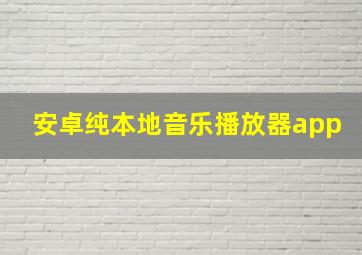 安卓纯本地音乐播放器app